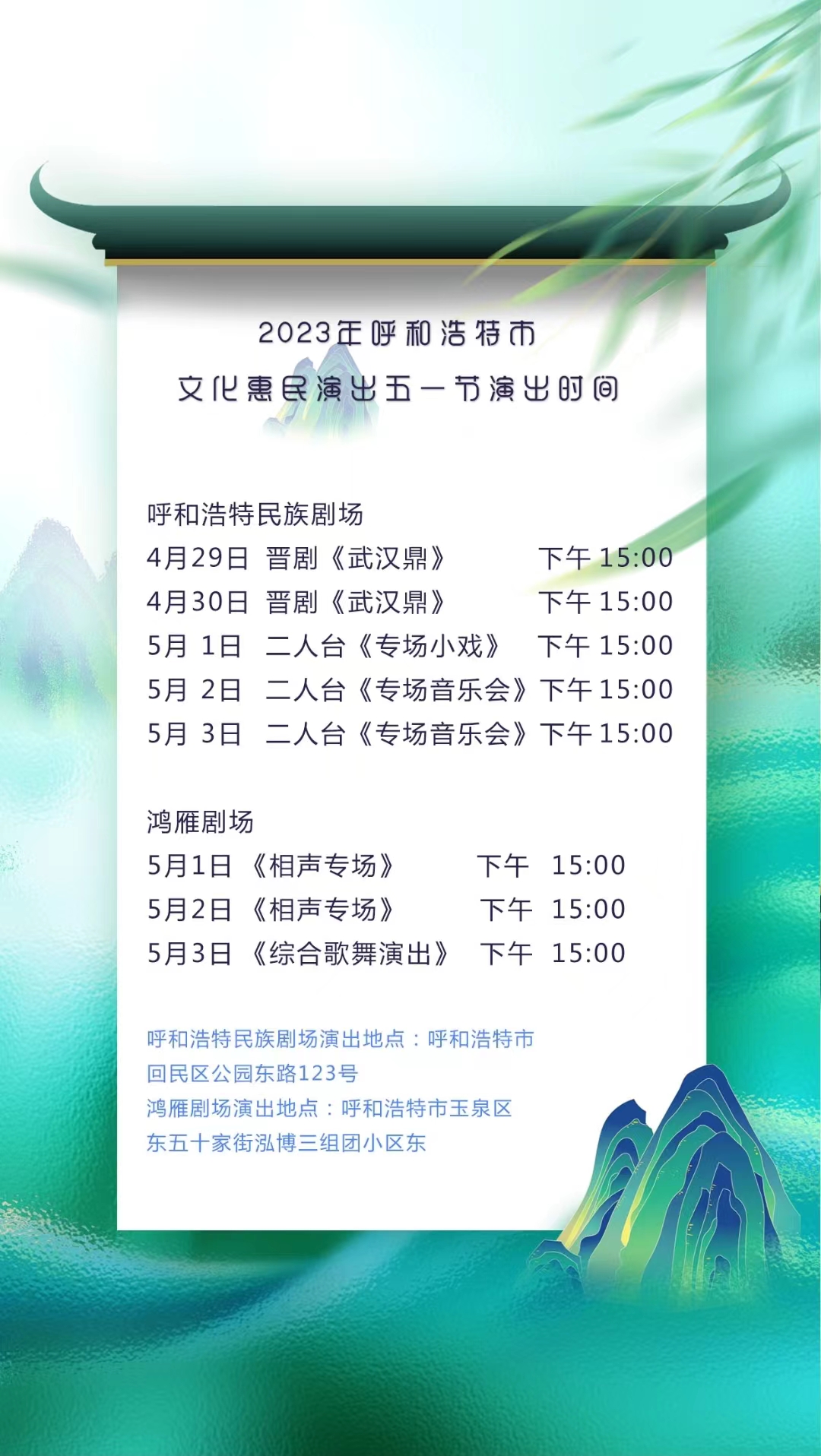 2023年呼和浩特市
文化惠民演出五一节演出时间

呼和浩特民族剧场
4月29日 晋剧《武汉鼎》 下午15:00
4月30日 晋剧《武汉鼎》 下午15:00
5月1日 二人台《专场小戏》 下午15:00
5月2日 二人台《专场音乐会》下午15:00
5月3日 二人台《专场音乐会》下午15:00

鸿雁剧场
5月1日 《相声专场》 下午 15:00
5月2日 《相声专场》 下午 15:00
5月3日 《综合歌舞演出》 下午 15:00

呼和浩特民族剧场演出地点：呼和浩特市回民区公园东路123号
鸿雁剧场演出地点：呼和浩特市玉泉区东五十家街泓博三组团小区东